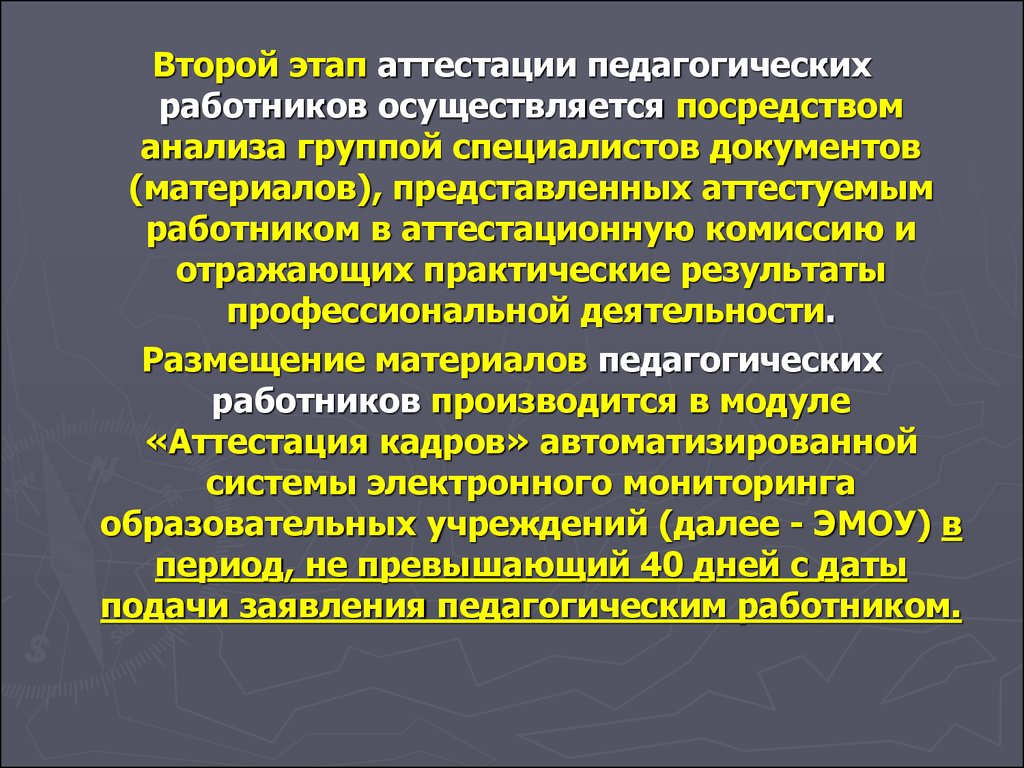 Второй этап аттестации педагогических работников осуществляется посредством анализа группой специалистов документов (материалов), представленных аттестуемым работником в аттестационную комиссию и отражающих практические результаты профессиональной деятельности.

Размещение материалов педагогических работников производится в модуле «Аттестация кадров» автоматизированной системы электронного мониторинга образовательных учреждений (далее - ЭМОУ) в период, не превышающий 40 дней с даты подачи заявления педагогическим работником.